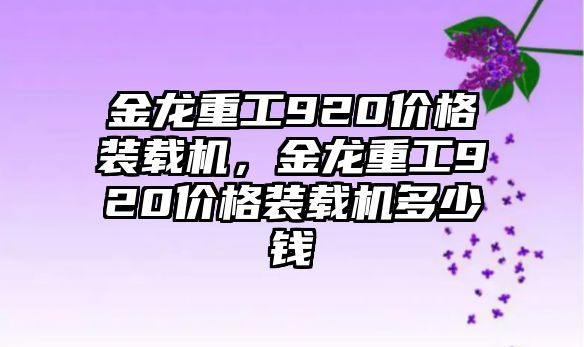 金龙重工920价格装载机，金龙重工920价格装载机多少钱